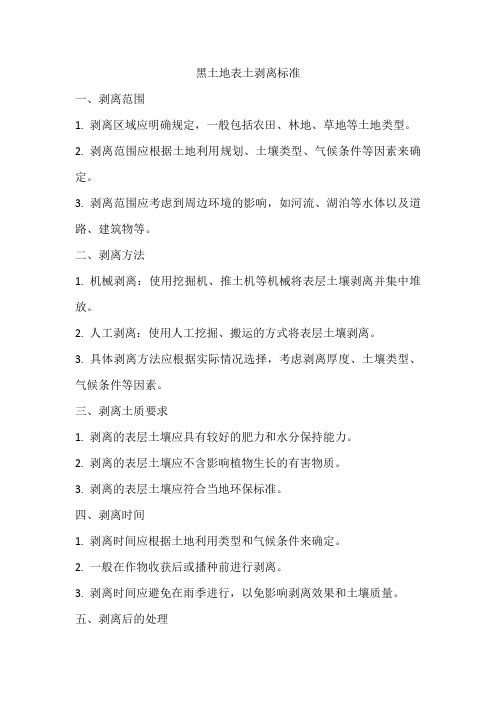 黑土地表土剥离标准

一、剥离范围

1. 剥离区域应明确规定，一般包括农田、林地、草地等土地类型。

2. 剥离范围应根据土地利用规划、土壤类型、气候条件等因素来确定。

3. 剥离范围应考虑到周边环境的影响，如河流、湖泊等水体以及道路、建筑物等。

二、剥离方法

1. 机械剥离：使用挖掘机、推土机等机械将表层土壤剥离并集中堆放。

2. 人工剥离：使用人工挖掘、搬运的方式将表层土壤剥离。

3. 具体剥离方法应根据实际情况选择，考虑剥离厚度、土壤类型、气候条件等因素。

三、剥离土质要求

1. 剥离的表层土壤应具有较好的肥力和水分保持能力。

2. 剥离的表层土壤应不含影响植物生长的有害物质。

3. 剥离的表层土壤应符合当地环保标准。

四、剥离时间

1. 剥离时间应根据土地利用类型和气候条件来确定。

2. 一般在作物收获后或播种前进行剥离。

3. 剥离时间应避免在雨季进行，以免影响剥离效果和土壤质量。

五、剥离后的处理